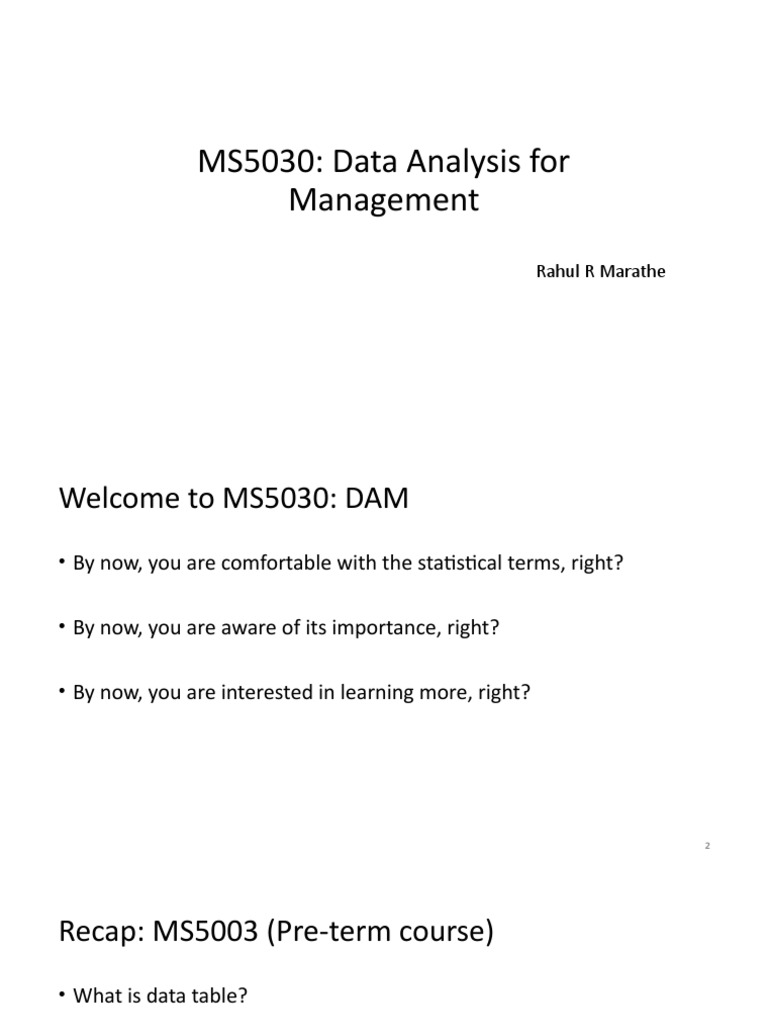 MS5030: Data Analysis for Management

Rahul R Marathe

Welcome to MS5030: DAM

• By now, you are comfortable with the statistical terms, right?

• By now, you are aware of its importance, right?

• By now, you are interested in learning more, right?

2

Recap: MS5003 (Pre-term course)

• What is data table?